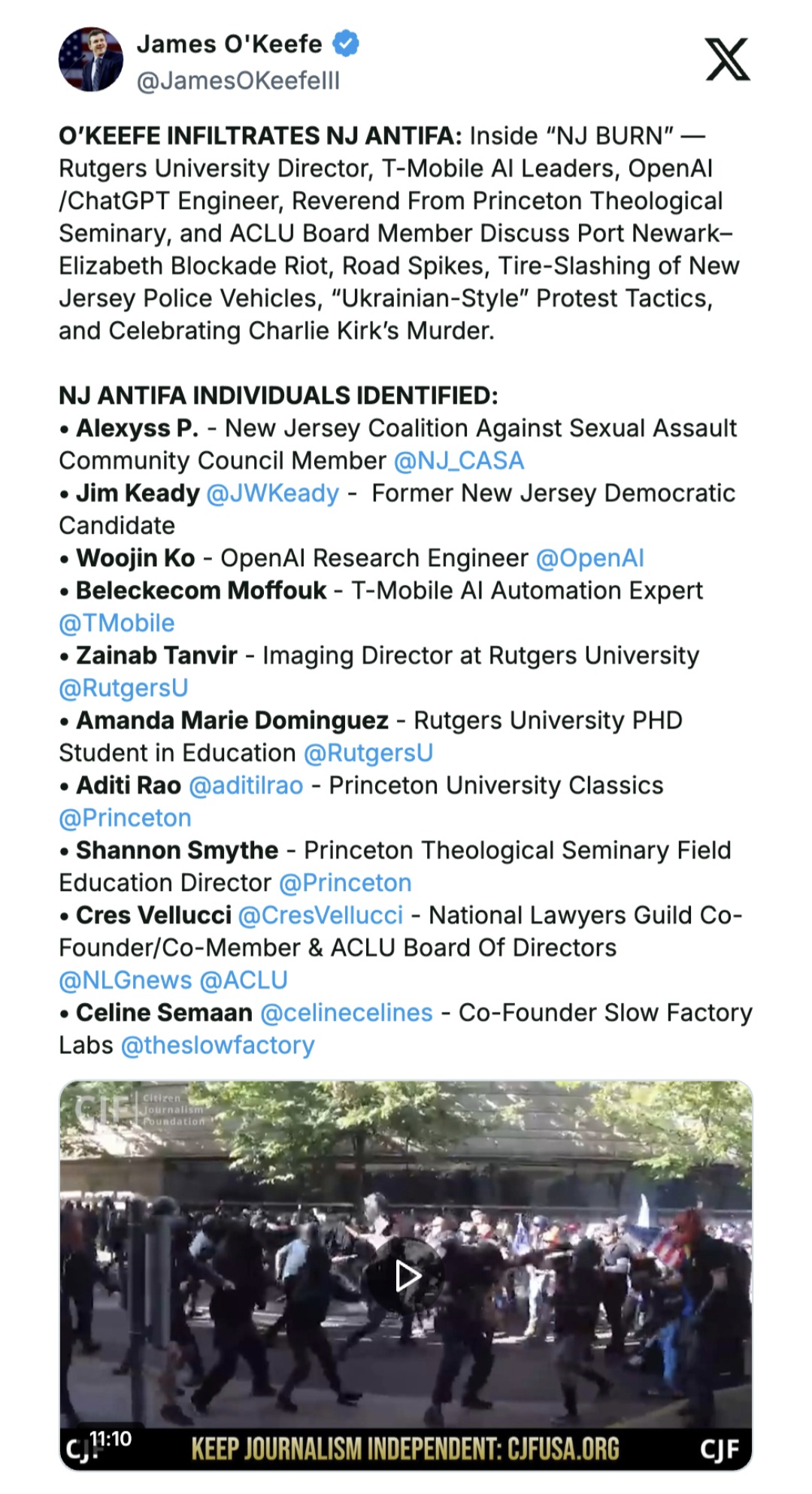 James O'Keefe
@JamesOKeefeIII

O'KEEFE INFILTRATES NJ ANTIFA: Inside "NJ BURN" — Rutgers University Director, T-Mobile AI Leaders, OpenAI /ChatGPT Engineer, Reverend From Princeton Theological Seminary, and ACLU Board Member Discuss Port Newark–Elizabeth Blockade Riot, Road Spikes, Tire-Slashing of New Jersey Police Vehicles, "Ukrainian-Style" Protest Tactics, and Celebrating Charlie Kirk's Murder.

NJ ANTIFA INDIVIDUALS IDENTIFIED:
• Alexyss P. - New Jersey Coalition Against Sexual Assault Community Council Member @NJ_CASA
• Jim Keady @JWKeady - Former New Jersey Democratic Candidate
• Woojin Ko - OpenAI Research Engineer @OpenAI
• Beleckecom Moffouk - T-Mobile AI Automation Expert @TMobile
• Zainab Tanvir - Imaging Director at Rutgers University @RutgersU
• Amanda Marie Dominguez - Rutgers University PHD Student in Education @RutgersU
• Aditi Rao @aditilrao - Princeton University Classics @Princeton
• Shannon Smythe - Princeton Theological Seminary Field Education Director @Princeton
• Cres Vellucci @CresVellucci - National Lawyers Guild Co-Founder/Co-Member & ACLU Board Of Directors @NLGnews @ACLU
• Celine Semaan @celinecelines - Co-Founder Slow Factory Labs @theslowfactory

CJF Citizen Journalism Foundation

11:10
KEEP JOURNALISM INDEPENDENT: CJFUSA.ORG
CJF